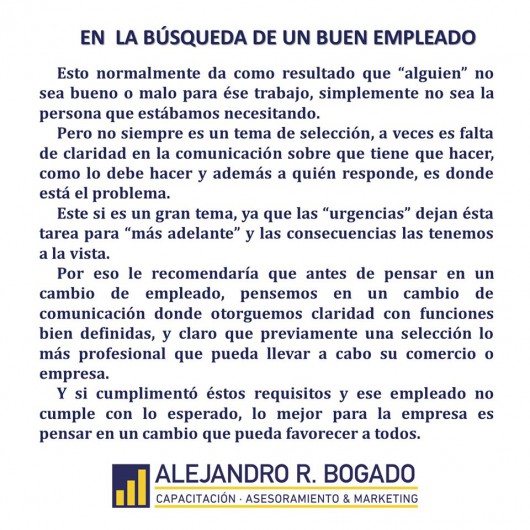 EN LA BÚSQUEDA DE UN BUEN EMPLEADO

Esto normalmente da como resultado que “alguien” no sea bueno o malo para ése trabajo, simplemente no sea la persona que estábamos necesitando.

Pero no siempre es un tema de selección, a veces es falta de claridad en la comunicación sobre que tiene que hacer, como lo debe hacer y además a quién responde, es donde está el problema.

Este si es un gran tema, ya que las “urgencias” dejan ésta tarea para “más adelante” y las consecuencias las tenemos a la vista.

Por eso le recomendaría que antes de pensar en un cambio de empleado, pensemos en un cambio de comunicación donde otorguemos claridad con funciones bien definidas, y claro que previamente una selección lo más profesional que pueda llevar a cabo su comercio o empresa.

Y si cumplimentó éstos requisitos y ese empleado no cumple con lo esperado, lo mejor para la empresa es pensar en un cambio que pueda favorecer a todos.

ALEJANDRO R. BOGADO
CAPACITACIÓN · ASESORAMIENTO & MARKETING